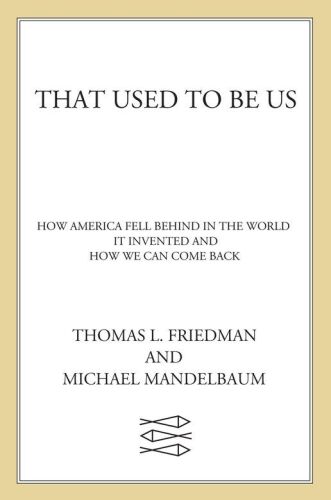 THAT USED TO BE US

HOW AMERICA FELL BEHIND IN THE WORLD
IT INVENTED AND
HOW WE CAN COME BACK

THOMAS L. FRIEDMAN
AND
MICHAEL MANDELBAUM